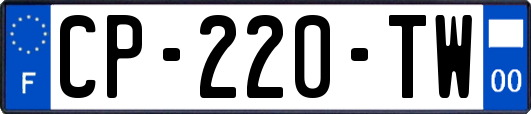 F
CP-220-TW
00